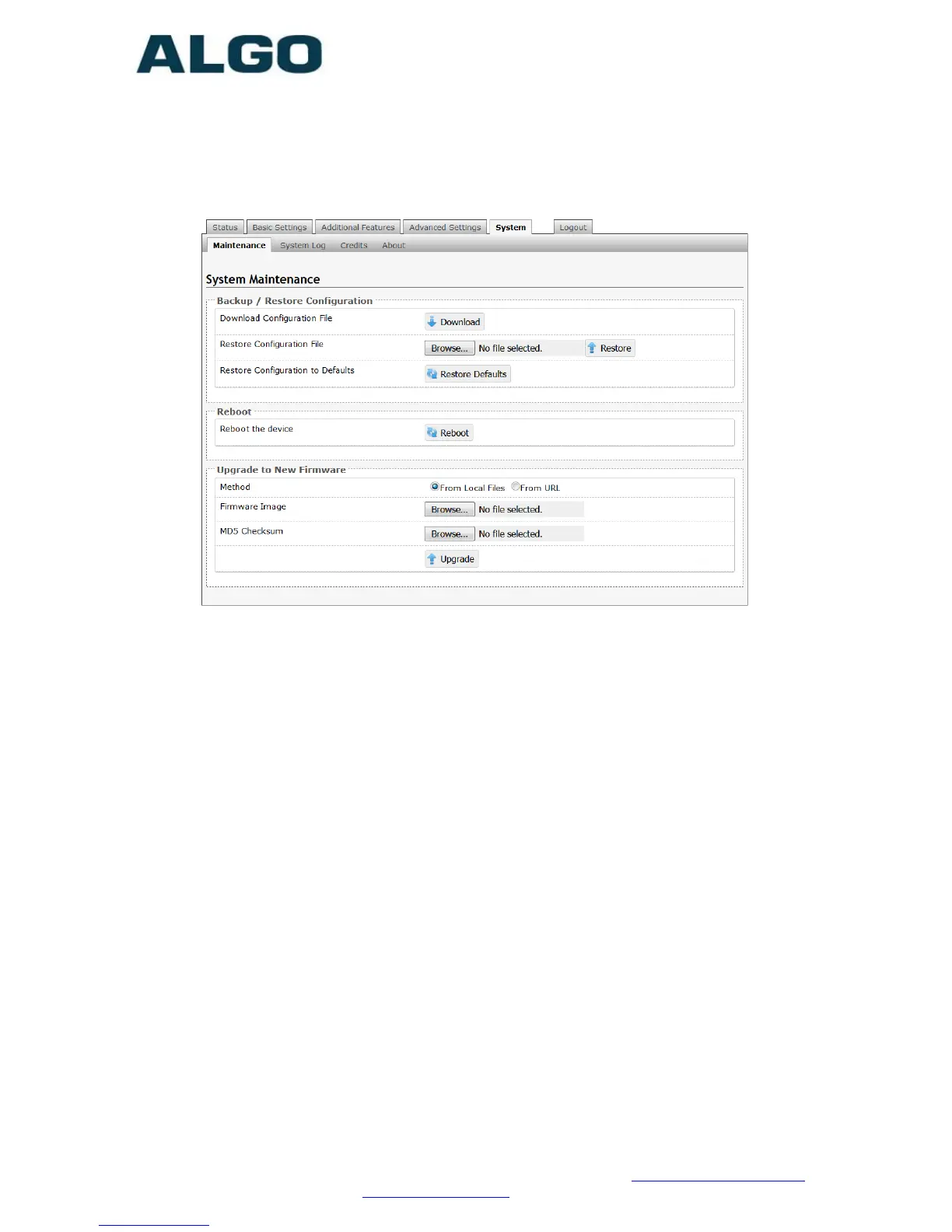 ALGO

Status Basic Settings Additional Features Advanced Settings System Logout

Maintenance System Log Credits About

System Maintenance

Backup / Restore Configuration

Download Configuration File Download

Restore Configuration File Browse... No file selected. Restore

Restore Configuration to Defaults Restore Defaults

Reboot

Reboot the device Reboot

Upgrade to New Firmware

Method From Local Files From URL

Firmware Image Browse... No file selected.

MD5 Checksum Browse... No file selected.

Upgrade